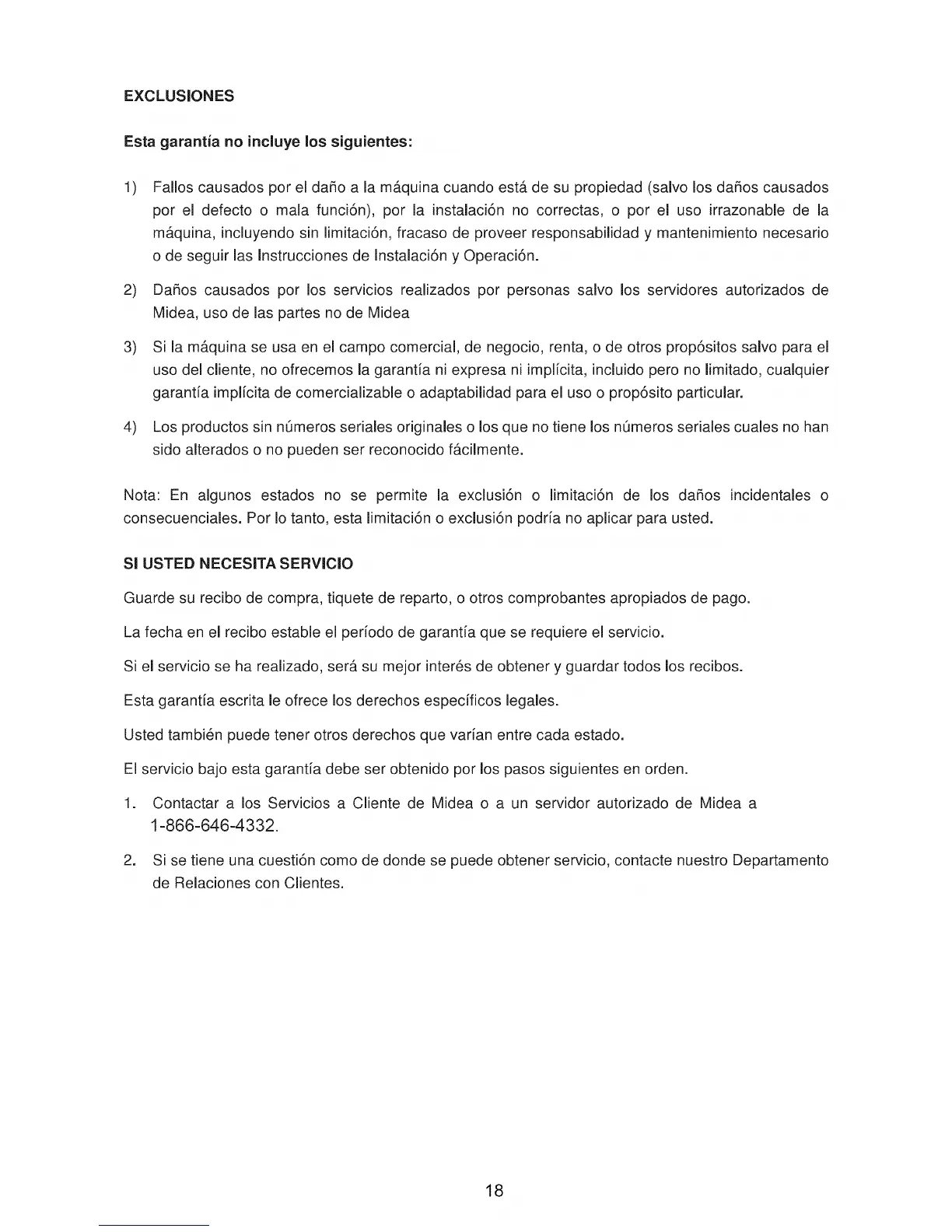 EXCLUSIONES

Esta garantía no incluye los siguientes:

1) Fallos causados por el daño a la máquina cuando está de su propiedad (salvo los daños causados por el defecto o mala función), por la instalación no correctas, o por el uso irrazonable de la máquina, incluyendo sin limitación, fracaso de proveer responsabilidad y mantenimiento necesario o de seguir las Instrucciones de Instalación y Operación.

2) Daños causados por los servicios realizados por personas salvo los servidores autorizados de Midea, uso de las partes no de Midea

3) Si la máquina se usa en el campo comercial, de negocio, renta, o de otros propósitos salvo para el uso del cliente, no ofrecemos la garantía ni expresa ni implícita, incluido pero no limitado, cualquier garantía implícita de comercializable o adaptabilidad para el uso o propósito particular.

4) Los productos sin números seriales originales o los que no tiene los números seriales cuales no han sido alterados o no pueden ser reconocido fácilmente.

Nota: En algunos estados no se permite la exclusión o limitación de los daños incidentales o consecuenciales. Por lo tanto, esta limitación o exclusión podría no aplicar para usted.

SI USTED NECESITA SERVICIO

Guarde su recibo de compra, tiquete de reparto, o otros comprobantes apropiados de pago.

La fecha en el recibo estable el período de garantía que se requiere el servicio.

Si el servicio se ha realizado, será su mejor interés de obtener y guardar todos los recibos.

Esta garantía escrita le ofrece los derechos específicos legales.

Usted también puede tener otros derechos que varían entre cada estado.

El servicio bajo esta garantía debe ser obtenido por los pasos siguientes en orden.

1. Contactar a los Servicios a Cliente de Midea o a un servidor autorizado de Midea a 1-866-646-4332.

2. Si se tiene una cuestión como de donde se puede obtener servicio, contacte nuestro Departamento de Relaciones con Clientes.

18